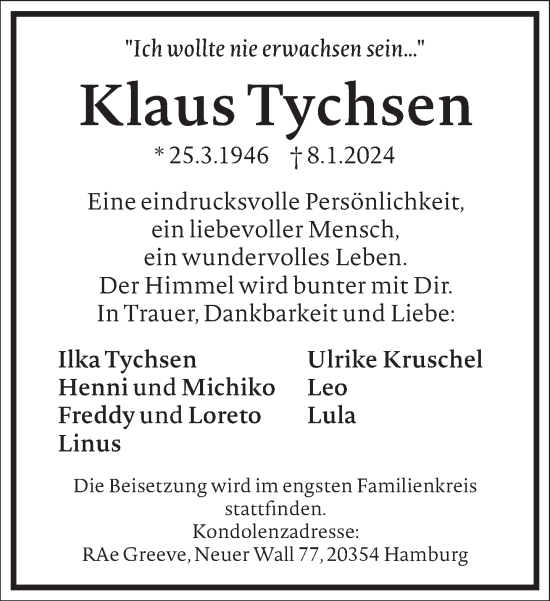 "Ich wollte nie erwachsen sein..."

Klaus Tychsen

* 25.3.1946 † 8.1.2024

Eine eindrucksvolle Persönlichkeit,
ein liebevoller Mensch,
ein wundervolles Leben.
Der Himmel wird bunter mit Dir.
In Trauer, Dankbarkeit und Liebe:

Ilka Tychsen
Henni und Michiko
Freddy und Loreto
Linus

Ulrike Kruschel
Leo
Lula

Die Beisetzung wird im engsten Familienkreis stattfinden.
Kondolenzadresse:
RAe Greeve, Neuer Wall 77, 20354 Hamburg